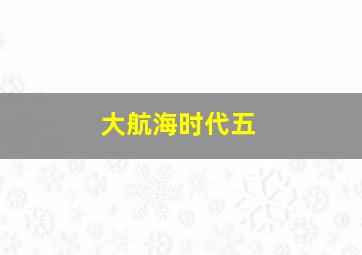 大航海时代五